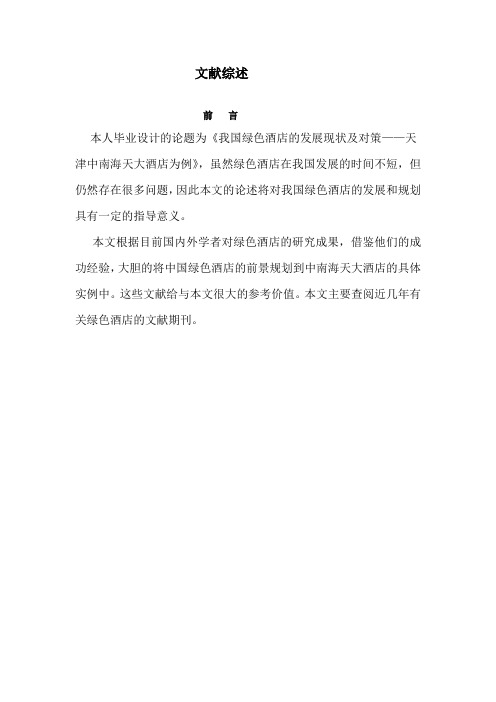 文献综述

前　言

本人毕业设计的论题为《我国绿色酒店的发展现状及对策——天津中南海天大酒店为例》，虽然绿色酒店在我国发展的时间不短，但仍然存在很多问题，因此本文的论述将对我国绿色酒店的发展和规划具有一定的指导意义。

本文根据目前国内外学者对绿色酒店的研究成果，借鉴他们的成功经验，大胆的将中国绿色酒店的前景规划到中南海天大酒店的具体实例中。这些文献给与本文很大的参考价值。本文主要查阅近几年有关绿色酒店的文献期刊。